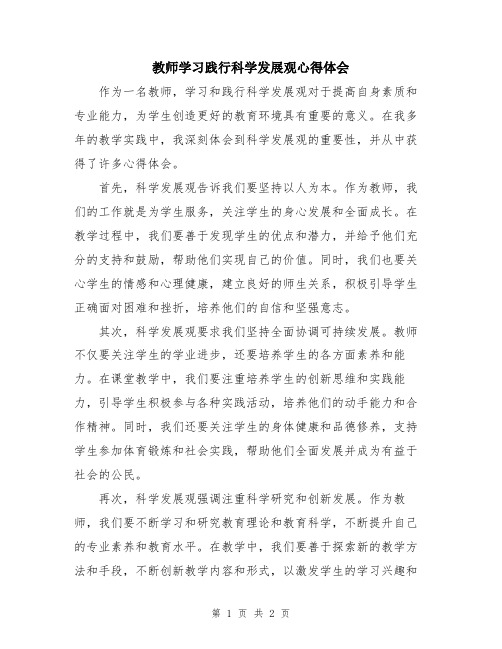 教师学习践行科学发展观心得体会

作为一名教师，学习和践行科学发展观对于提高自身素质和专业能力，为学生创造更好的教育环境具有重要的意义。在我多年的教学实践中，我深刻体会到科学发展观的重要性，并从中获得了许多心得体会。

首先，科学发展观告诉我们要坚持以人为本。作为教师，我们的工作就是为学生服务，关注学生的身心发展和全面成长。在教学过程中，我们要善于发现学生的优点和潜力，并给予他们充分的支持和鼓励，帮助他们实现自己的价值。同时，我们也要关心学生的情感和心理健康，建立良好的师生关系，积极引导学生正确面对困难和挫折，培养他们的自信和坚强意志。

其次，科学发展观要求我们坚持全面协调可持续发展。教师不仅要关注学生的学业进步，还要培养学生的各方面素养和能力。在课堂教学中，我们要注重培养学生的创新思维和实践能力，引导学生积极参与各种实践活动，培养他们的动手能力和合作精神。同时，我们还要关注学生的身体健康和品德修养，支持学生参加体育锻炼和社会实践，帮助他们全面发展并成为有益于社会的公民。

再次，科学发展观强调注重科学研究和创新发展。作为教师，我们要不断学习和研究教育理论和教育科学，不断提升自己的专业素养和教育水平。在教学中，我们要善于探索新的教学方法和手段，不断创新教学内容和形式，以激发学生的学习兴趣和

第 1 页 共 2 页